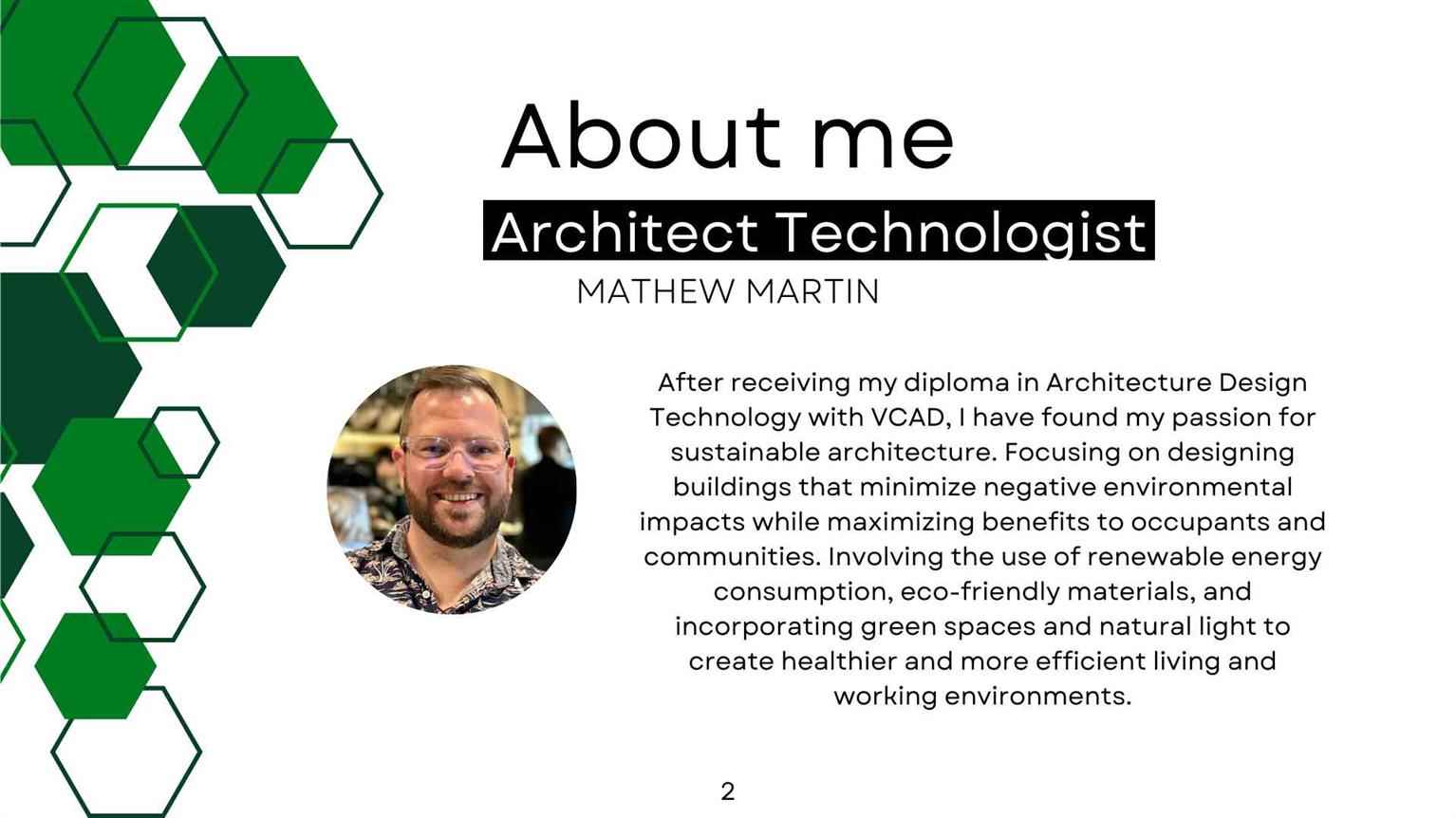 About me

Architect Technologist

MATHEW MARTIN

After receiving my diploma in Architecture Design Technology with VCAD, I have found my passion for sustainable architecture. Focusing on designing buildings that minimize negative environmental impacts while maximizing benefits to occupants and communities. Involving the use of renewable energy consumption, eco-friendly materials, and incorporating green spaces and natural light to create healthier and more efficient living and working environments.

2